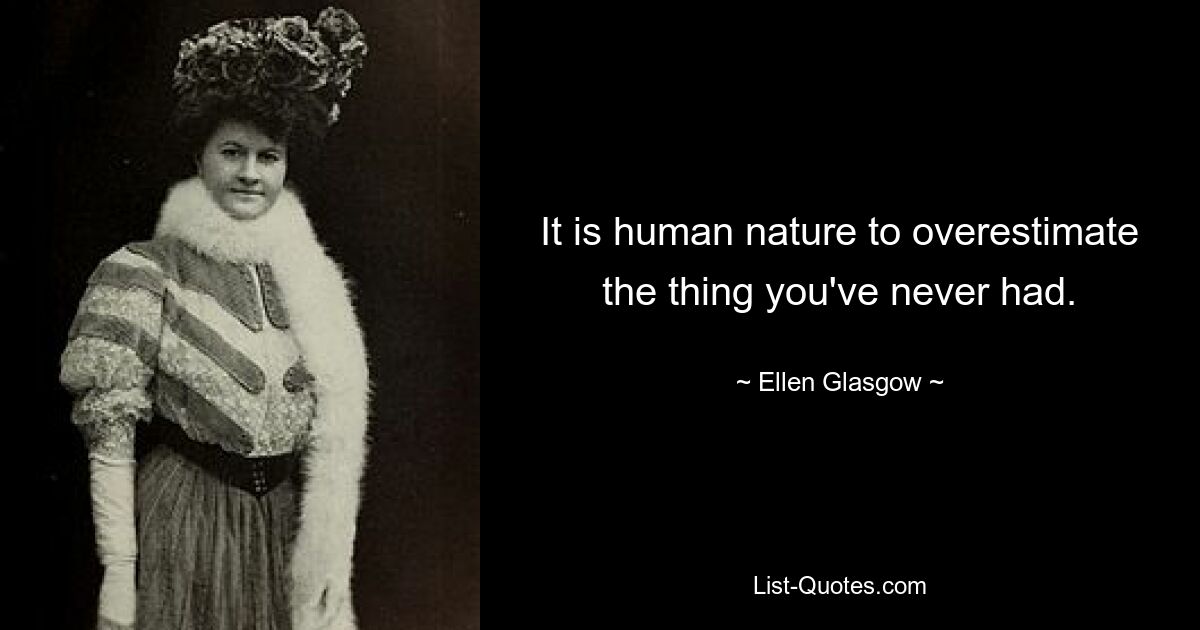 It is human nature to overestimate the thing you've never had.

~ Ellen Glasgow ~

List-Quotes.com